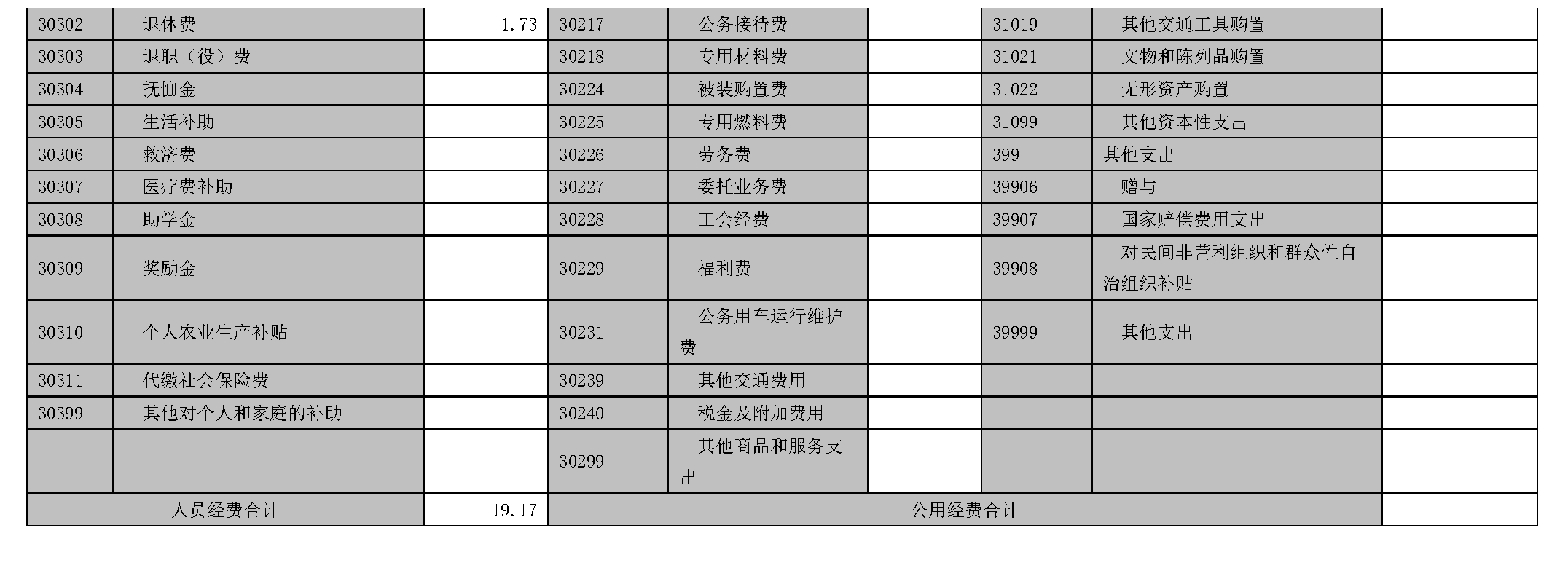 | 30302 | 退休费 | 1.73 | 30217 | 公务接待费 |  | 31019 | 其他交通工具购置 |  |
|---|---|---|---|---|---|---|---|---|
| 30303 | 退职（役）费 |  | 30218 | 专用材料费 |  | 31021 | 文物和陈列品购置 |  |
| 30304 | 抚恤金 |  | 30224 | 被装购置费 |  | 31022 | 无形资产购置 |  |
| 30305 | 生活补助 |  | 30225 | 专用燃料费 |  | 31099 | 其他资本性支出 |  |
| 30306 | 救济费 |  | 30226 | 劳务费 |  | 399 | 其他支出 |  |
| 30307 | 医疗费补助 |  | 30227 | 委托业务费 |  | 39906 | 赠与 |  |
| 30308 | 助学金 |  | 30228 | 工会经费 |  | 39907 | 国家赔偿费用支出 |  |
| 30309 | 奖励金 |  | 30229 | 福利费 |  | 39908 | 对民间非营利组织和群众性自治组织补贴 |  |
| 30310 | 个人农业生产补贴 |  | 30231 | 公务用车运行维护费 |  | 39999 | 其他支出 |  |
| 30311 | 代缴社会保险费 |  | 30239 | 其他交通费用 |  |  |  |  |
| 30399 | 其他对个人和家庭的补助 |  | 30240 | 税金及附加费用 |  |  |  |  |
|  |  |  | 30299 | 其他商品和服务支出 |  |  |  |  |
| 人员经费合计 |  | 19.17 | 公用经费合计 |  |  |  |  |  |